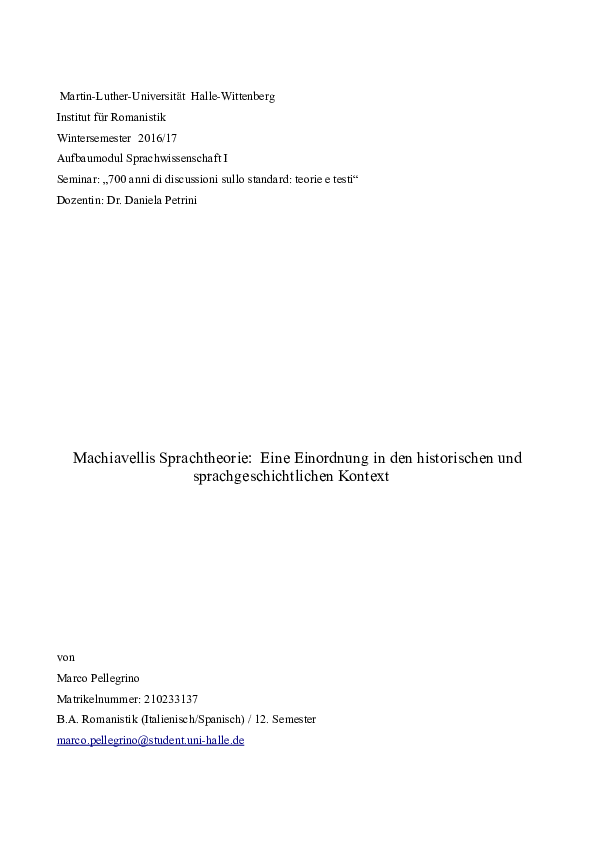 Martin-Luther-Universität Halle-Wittenberg
Institut für Romanistik
Wintersemester 2016/17
Aufbaumodul Sprachwissenschaft I
Seminar: „700 anni di discussioni sullo standard: teorie e testi“
Dozentin: Dr. Daniela Petrini

Machiavellis Sprachtheorie: Eine Einordnung in den historischen und sprachgeschichtlichen Kontext

von
Marco Pellegrino
Matrikelnummer: 210233137
B.A. Romanistik (Italienisch/Spanisch) / 12. Semester
marco.pellegrino@student.uni-halle.de